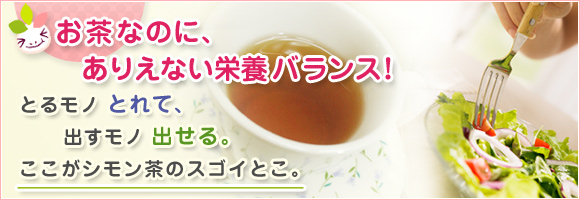 お茶なのに、
ありえない栄養バランス!

とるモノ とれて、
出すモノ 出せる。
ここがシモン茶のスゴイとこ。